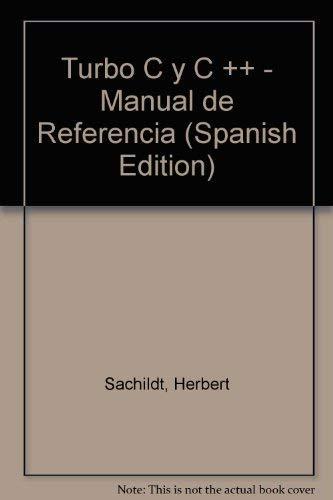 Turbo C y C ++ - Manual de Referencia (Spanish Edition)

Sachildt, Herbert

Note: This is not the actual book cover